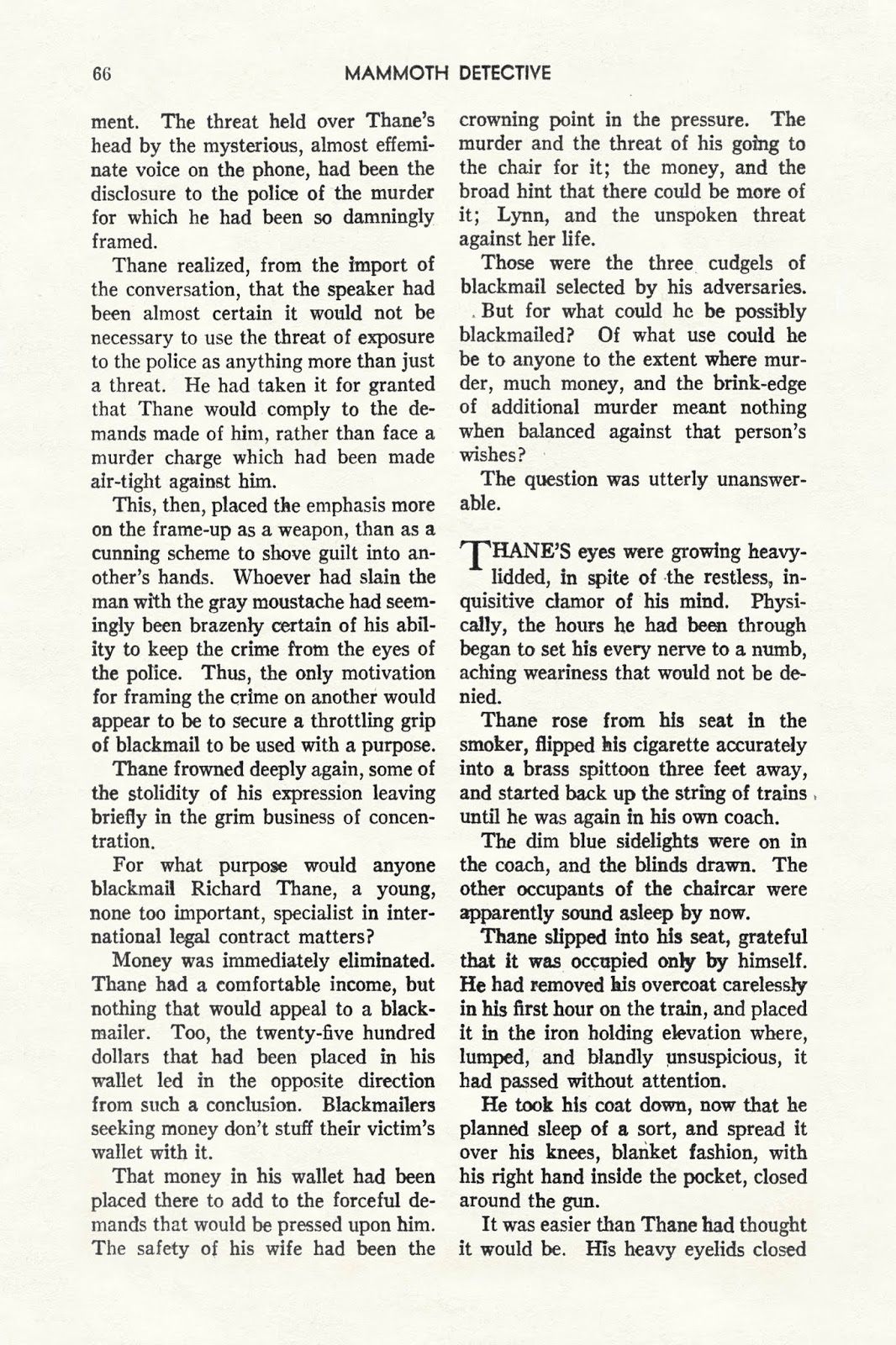 66 MAMMOTH DETECTIVE

ment. The threat held over Thane's head by the mysterious, almost effeminate voice on the phone, had been the disclosure to the police of the murder for which he had been so damningly framed.

Thane realized, from the import of the conversation, that the speaker had been almost certain it would not be necessary to use the threat of exposure to the police as anything more than just a threat. He had taken it for granted that Thane would comply to the demands made of him, rather than face a murder charge which had been made air-tight against him.

This, then, placed the emphasis more on the frame-up as a weapon, than as a cunning scheme to shove guilt into another's hands. Whoever had slain the man with the gray moustache had seemingly been brazenly certain of his ability to keep the crime from the eyes of the police. Thus, the only motivation for framing the crime on another would appear to be to secure a throttling grip of blackmail to be used with a purpose.

Thane frowned deeply again, some of the stolidity of his expression leaving briefly in the grim business of concentration.

For what purpose would anyone blackmail Richard Thane, a young, none too important, specialist in international legal contract matters?

Money was immediately eliminated. Thane had a comfortable income, but nothing that would appeal to a blackmailer. Too, the twenty-five hundred dollars that had been placed in his wallet led in the opposite direction from such a conclusion. Blackmailers seeking money don't stuff their victim's wallet with it.

That money in his wallet had been placed there to add to the forceful demands that would be pressed upon him. The safety of his wife had been the crowning point in the pressure. The murder and the threat of his going to the chair for it; the money, and the broad hint that there could be more of it; Lynn, and the unspoken threat against her life.

Those were the three cudgels of blackmail selected by his adversaries.

But for what could he be possibly blackmailed? Of what use could he be to anyone to the extent where murder, much money, and the brink-edge of additional murder meant nothing when balanced against that person's wishes?

The question was utterly unanswerable.

THANE'S eyes were growing heavy-lidded, in spite of the restless, inquisitive clamor of his mind. Physically, the hours he had been through began to set his every nerve to a numb, aching weariness that would not be denied.

Thane rose from his seat in the smoker, flipped his cigarette accurately into a brass spittoon three feet away, and started back up the string of trains until he was again in his own coach.

The dim blue sidelights were on in the coach, and the blinds drawn. The other occupants of the chaircar were apparently sound asleep by now.

Thane slipped into his seat, grateful that it was occupied only by himself. He had removed his overcoat carelessly in his first hour on the train, and placed it in the iron holding elevation where, lumped, and blandly unsuspicious, it had passed without attention.

He took his coat down, now that he planned sleep of a sort, and spread it over his knees, blanket fashion, with his right hand inside the pocket, closed around the gun.

It was easier than Thane had thought it would be. His heavy eyelids closed